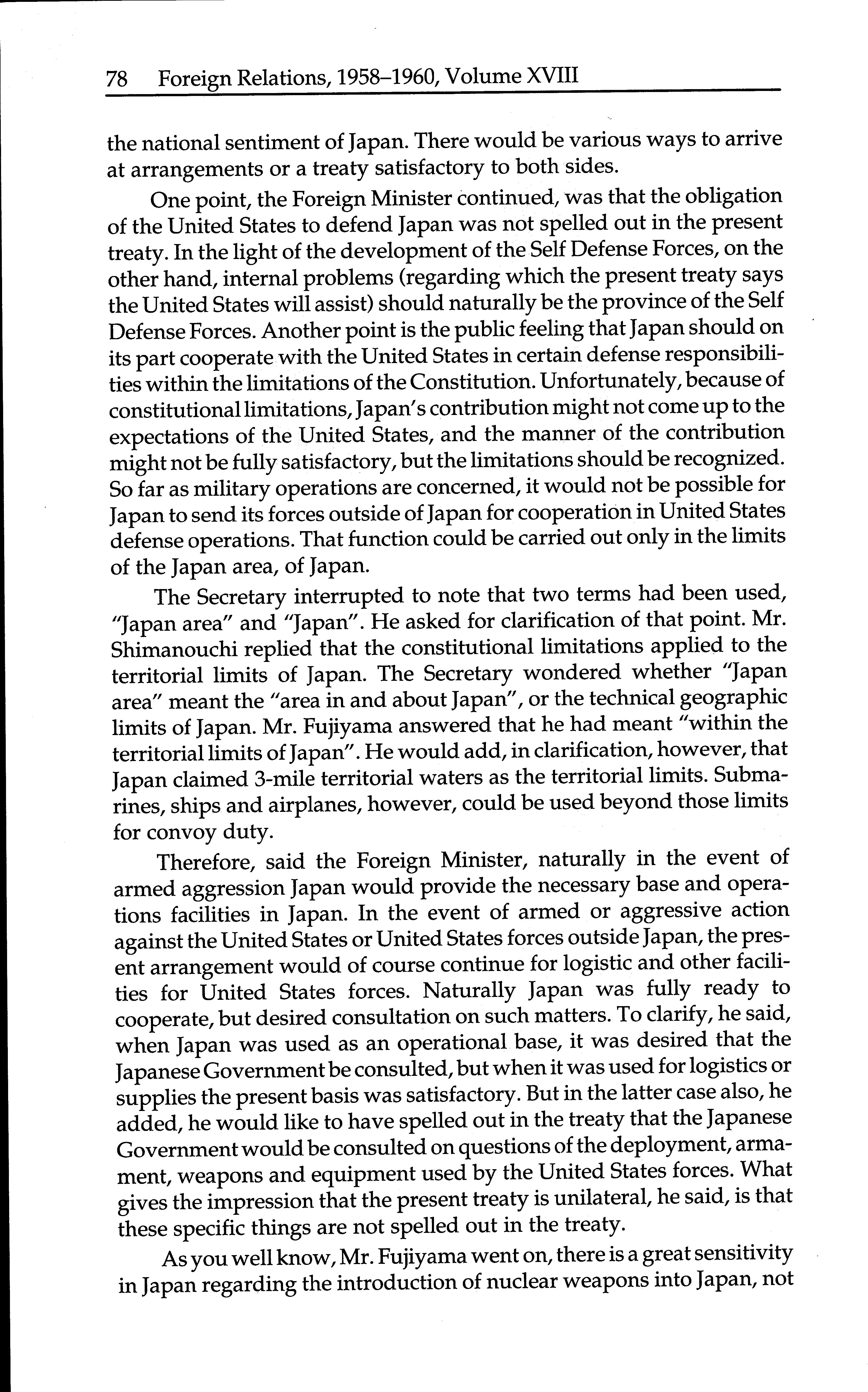 78 Foreign Relations, 1958–1960, Volume XVIII

the national sentiment of Japan. There would be various ways to arrive at arrangements or a treaty satisfactory to both sides.

One point, the Foreign Minister continued, was that the obligation of the United States to defend Japan was not spelled out in the present treaty. In the light of the development of the Self Defense Forces, on the other hand, internal problems (regarding which the present treaty says the United States will assist) should naturally be the province of the Self Defense Forces. Another point is the public feeling that Japan should on its part cooperate with the United States in certain defense responsibilities within the limitations of the Constitution. Unfortunately, because of constitutional limitations, Japan's contribution might not come up to the expectations of the United States, and the manner of the contribution might not be fully satisfactory, but the limitations should be recognized. So far as military operations are concerned, it would not be possible for Japan to send its forces outside of Japan for cooperation in United States defense operations. That function could be carried out only in the limits of the Japan area, of Japan.

The Secretary interrupted to note that two terms had been used, "Japan area" and "Japan". He asked for clarification of that point. Mr. Shimanouchi replied that the constitutional limitations applied to the territorial limits of Japan. The Secretary wondered whether "Japan area" meant the "area in and about Japan", or the technical geographic limits of Japan. Mr. Fujiyama answered that he had meant "within the territorial limits of Japan". He would add, in clarification, however, that Japan claimed 3-mile territorial waters as the territorial limits. Submarines, ships and airplanes, however, could be used beyond those limits for convoy duty.

Therefore, said the Foreign Minister, naturally in the event of armed aggression Japan would provide the necessary base and operations facilities in Japan. In the event of armed or aggressive action against the United States or United States forces outside Japan, the present arrangement would of course continue for logistic and other facilities for United States forces. Naturally Japan was fully ready to cooperate, but desired consultation on such matters. To clarify, he said, when Japan was used as an operational base, it was desired that the Japanese Government be consulted, but when it was used for logistics or supplies the present basis was satisfactory. But in the latter case also, he added, he would like to have spelled out in the treaty that the Japanese Government would be consulted on questions of the deployment, armament, weapons and equipment used by the United States forces. What gives the impression that the present treaty is unilateral, he said, is that these specific things are not spelled out in the treaty.

As you well know, Mr. Fujiyama went on, there is a great sensitivity in Japan regarding the introduction of nuclear weapons into Japan, not